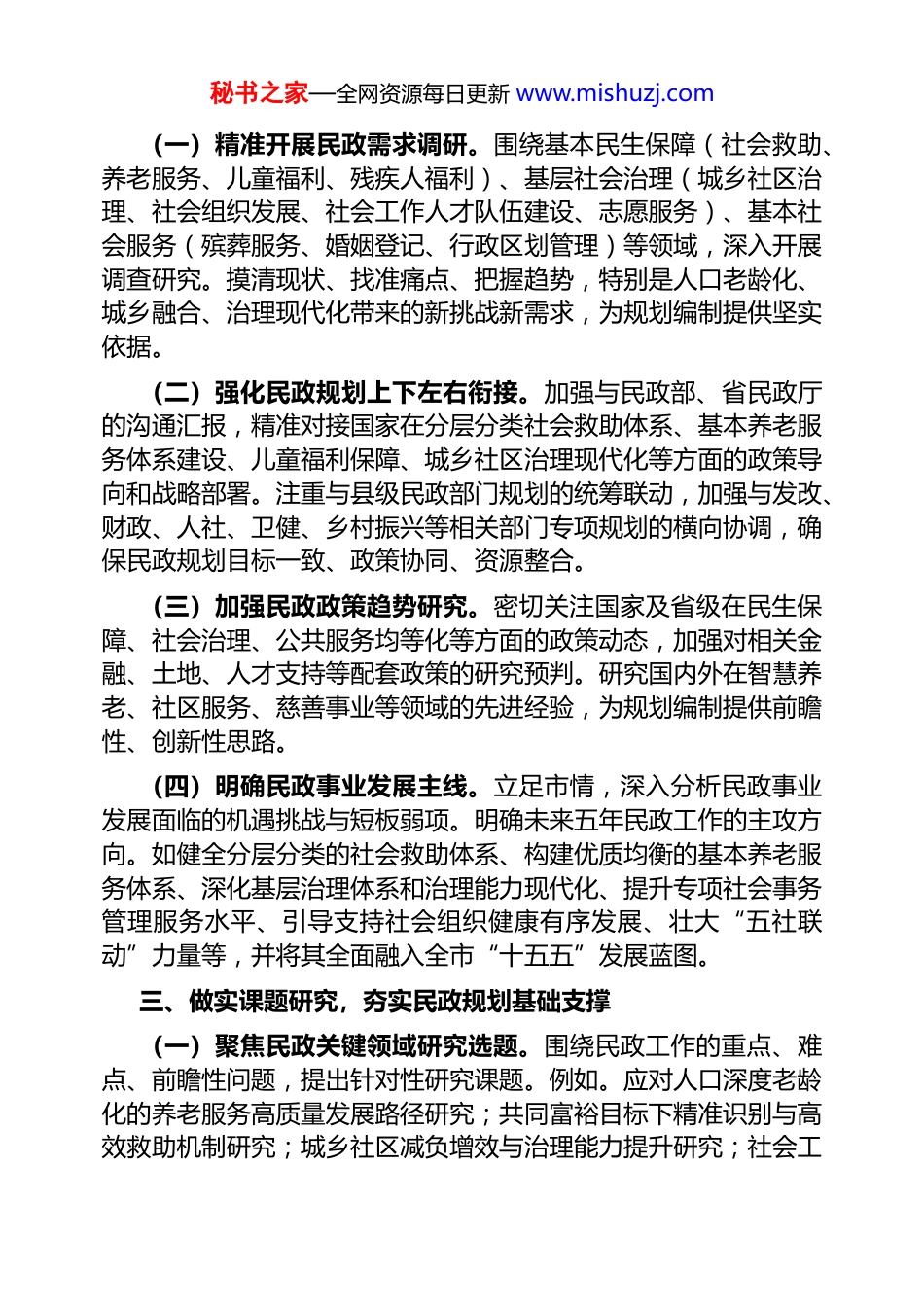 秘书之家—全网资源每日更新 www.mishuzj.com

（一）精准开展民政需求调研。围绕基本民生保障（社会救助、养老服务、儿童福利、残疾人福利）、基层社会治理（城乡社区治理、社会组织发展、社会工作人才队伍建设、志愿服务）、基本社会服务（殡葬服务、婚姻登记、行政区划管理）等领域，深入开展调查研究。摸清现状、找准痛点、把握趋势，特别是人口老龄化、城乡融合、治理现代化带来的新挑战新需求，为规划编制提供坚实依据。

（二）强化民政规划上下左右衔接。加强与民政部、省民政厅的沟通汇报，精准对接国家在分层分类社会救助体系、基本养老服务体系建设、儿童福利保障、城乡社区治理现代化等方面的政策导向和战略部署。注重与县级民政部门规划的统筹联动，加强与发改、财政、人社、卫健、乡村振兴等相关部门专项规划的横向协调，确保民政规划目标一致、政策协同、资源整合。

（三）加强民政政策趋势研究。密切关注国家及省级在民生保障、社会治理、公共服务均等化等方面的政策动态，加强对相关金融、土地、人才支持等配套政策的研究预判。研究国内外在智慧养老、社区服务、慈善事业等领域的先进经验，为规划编制提供前瞻性、创新性思路。

（四）明确民政事业发展主线。立足市情，深入分析民政事业发展面临的机遇挑战与短板弱项。明确未来五年民政工作的主攻方向。如健全分层分类的社会救助体系、构建优质均衡的基本养老服务体系、深化基层治理体系和治理能力现代化、提升专项社会事务管理服务水平、引导支持社会组织健康有序发展、壮大“五社联动”力量等，并将其全面融入全市“十五五”发展蓝图。

三、做实课题研究，夯实民政规划基础支撑

（一）聚焦民政关键领域研究选题。围绕民政工作的重点、难点、前瞻性问题，提出针对性研究课题。例如。应对人口深度老龄化的养老服务高质量发展路径研究；共同富裕目标下精准识别与高效救助机制研究；城乡社区减负增效与治理能力提升研究；社会工